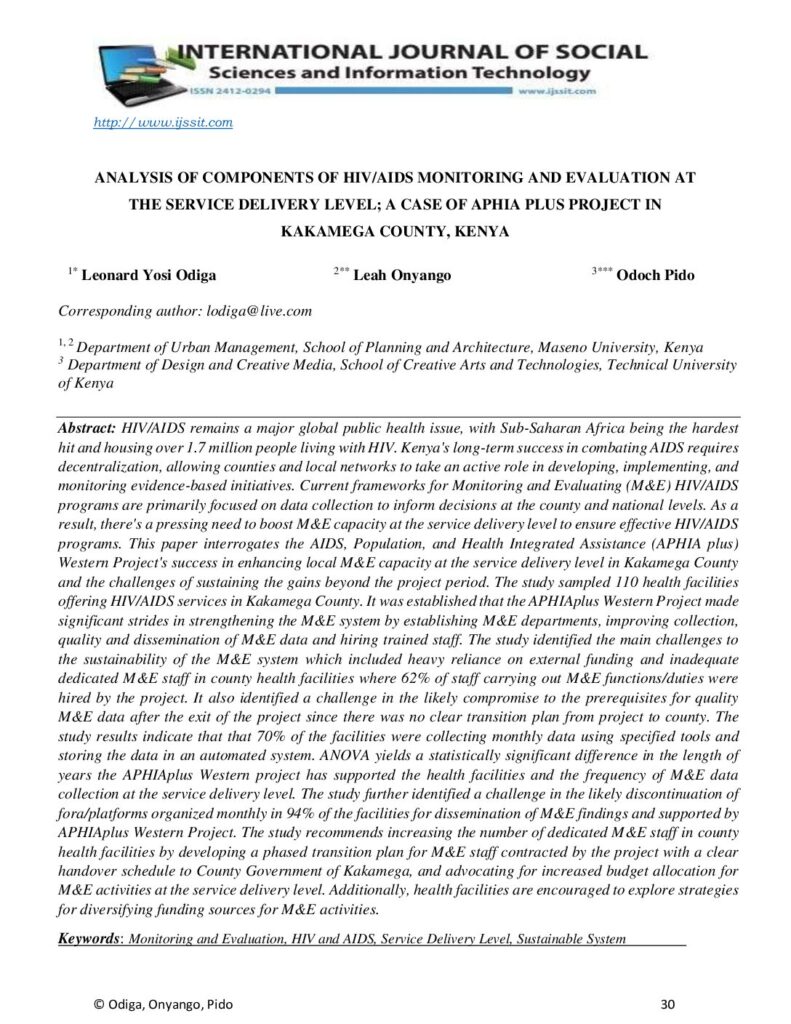 INTERNATIONAL JOURNAL OF SOCIAL
Sciences and Information Technology
ISSN 2412-0294
www.ijssit.com

http://www.ijssit.com

ANALYSIS OF COMPONENTS OF HIV/AIDS MONITORING AND EVALUATION AT THE SERVICE DELIVERY LEVEL; A CASE OF APHIA PLUS PROJECT IN KAKAMEGA COUNTY, KENYA

$^{1*}$ Leonard Yosi Odiga $^{2**}$ Leah Onyango $^{3***}$ Odoch Pido

Corresponding author: lodiga@live.com

$^{1, 2}$ Department of Urban Management, School of Planning and Architecture, Maseno University, Kenya
$^{3}$ Department of Design and Creative Media, School of Creative Arts and Technologies, Technical University of Kenya

Abstract: HIV/AIDS remains a major global public health issue, with Sub-Saharan Africa being the hardest hit and housing over 1.7 million people living with HIV. Kenya's long-term success in combating AIDS requires decentralization, allowing counties and local networks to take an active role in developing, implementing, and monitoring evidence-based initiatives. Current frameworks for Monitoring and Evaluating (M&E) HIV/AIDS programs are primarily focused on data collection to inform decisions at the county and national levels. As a result, there's a pressing need to boost M&E capacity at the service delivery level to ensure effective HIV/AIDS programs. This paper interrogates the AIDS, Population, and Health Integrated Assistance (APHIA plus) Western Project's success in enhancing local M&E capacity at the service delivery level in Kakamega County and the challenges of sustaining the gains beyond the project period. The study sampled 110 health facilities offering HIV/AIDS services in Kakamega County. It was established that the APHIAplus Western Project made significant strides in strengthening the M&E system by establishing M&E departments, improving collection, quality and dissemination of M&E data and hiring trained staff. The study identified the main challenges to the sustainability of the M&E system which included heavy reliance on external funding and inadequate dedicated M&E staff in county health facilities where 62% of staff carrying out M&E functions/duties were hired by the project. It also identified a challenge in the likely compromise to the prerequisites for quality M&E data after the exit of the project since there was no clear transition plan from project to county. The study results indicate that that 70% of the facilities were collecting monthly data using specified tools and storing the data in an automated system. ANOVA yields a statistically significant difference in the length of years the APHIAplus Western project has supported the health facilities and the frequency of M&E data collection at the service delivery level. The study further identified a challenge in the likely discontinuation of fora/platforms organized monthly in 94% of the facilities for dissemination of M&E findings and supported by APHIAplus Western Project. The study recommends increasing the number of dedicated M&E staff in county health facilities by developing a phased transition plan for M&E staff contracted by the project with a clear handover schedule to County Government of Kakamega, and advocating for increased budget allocation for M&E activities at the service delivery level. Additionally, health facilities are encouraged to explore strategies for diversifying funding sources for M&E activities.

Keywords: Monitoring and Evaluation, HIV and AIDS, Service Delivery Level, Sustainable System

© Odiga, Onyango, Pido 30